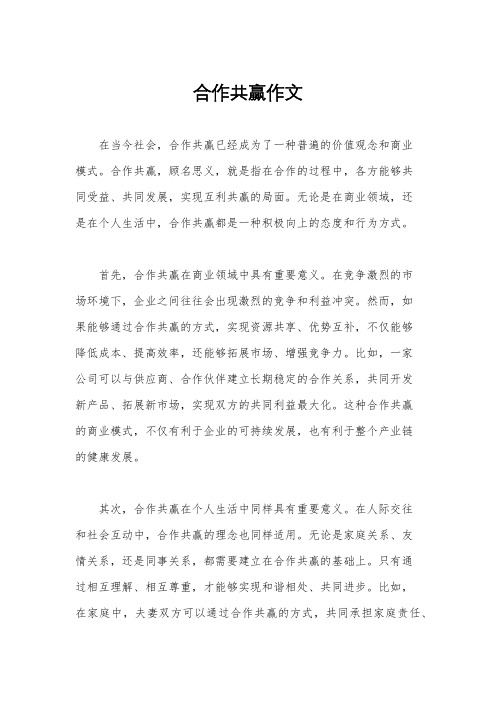 合作共赢作文

在当今社会，合作共赢已经成为了一种普遍的价值观念和商业模式。合作共赢，顾名思义，就是指在合作的过程中，各方能够共同受益、共同发展，实现互利共赢的局面。无论是在商业领域，还是在个人生活中，合作共赢都是一种积极向上的态度和行为方式。

首先，合作共赢在商业领域中具有重要意义。在竞争激烈的市场环境下，企业之间往往会出现激烈的竞争和利益冲突。然而，如果能够通过合作共赢的方式，实现资源共享、优势互补，不仅能够降低成本、提高效率，还能够拓展市场、增强竞争力。比如，一家公司可以与供应商、合作伙伴建立长期稳定的合作关系，共同开发新产品、拓展新市场，实现双方的共同利益最大化。这种合作共赢的商业模式，不仅有利于企业的可持续发展，也有利于整个产业链的健康发展。

其次，合作共赢在个人生活中同样具有重要意义。在人际交往和社会互动中，合作共赢的理念也同样适用。无论是家庭关系、友情关系，还是同事关系，都需要建立在合作共赢的基础上。只有通过相互理解、相互尊重，才能够实现和谐相处、共同进步。比如，在家庭中，夫妻双方可以通过合作共赢的方式，共同承担家庭责任、